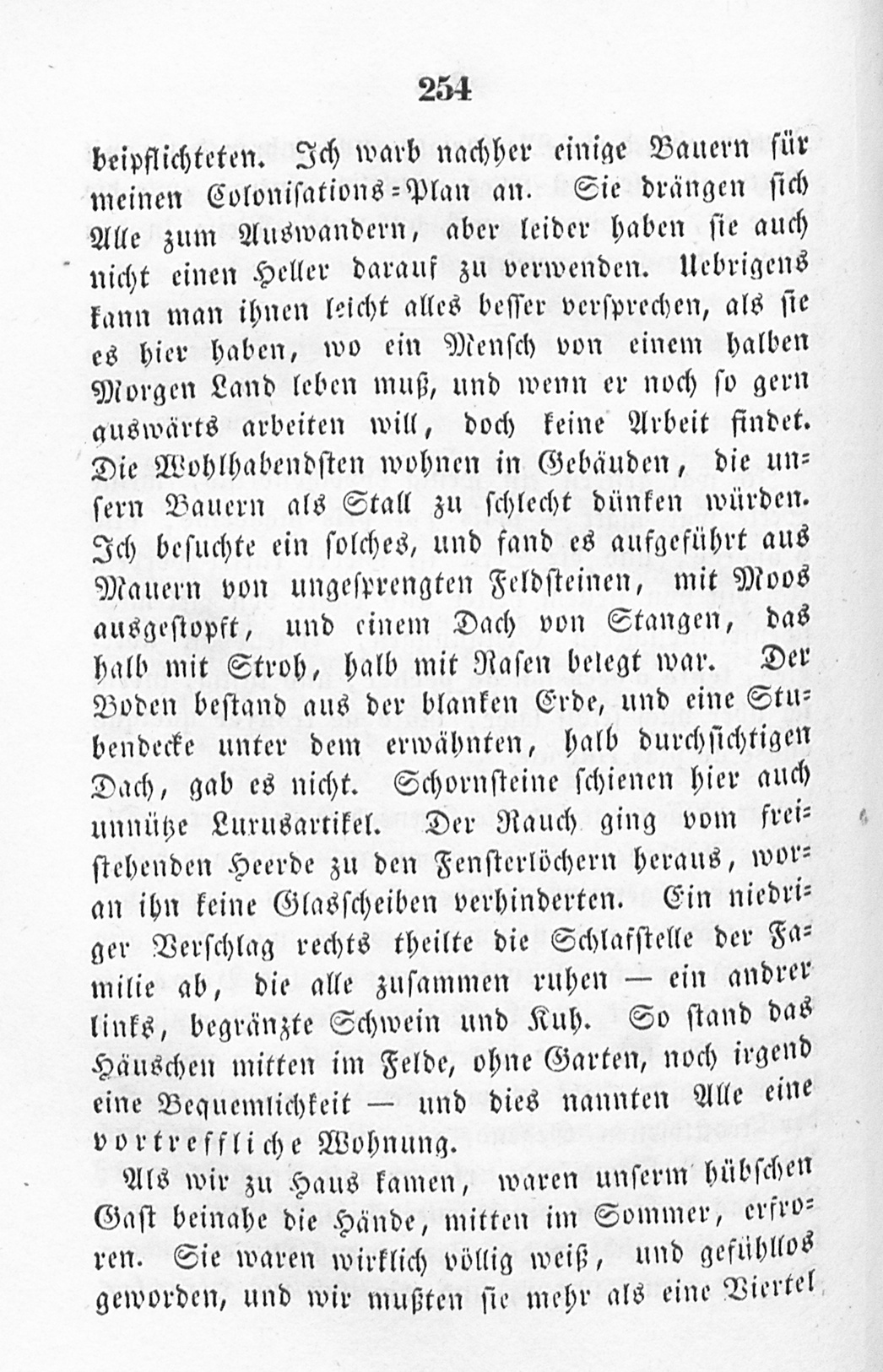 254

beipflichteten. Ich warb nachher einige Bauern für meinen Colonisations-Plan an. Sie drängen sich Alle zum Auswandern, aber leider haben sie auch nicht einen Heller darauf zu verwenden. Uebrigens kann man ihnen leicht alles besser versprechen, als sie es hier haben, wo ein Mensch von einem halben Morgen Land leben muß, und wenn er noch so gern auswärts arbeiten will, doch keine Arbeit findet. Die Wohlhabendsten wohnen in Gebäuden, die unsern Bauern als Stall zu schlecht dünken würden. Ich besuchte ein solches, und fand es aufgeführt aus Mauern von ungesprengten Feldsteinen, mit Moos ausgestopft, und einem Dach von Stangen, das halb mit Stroh, halb mit Rasen belegt war. Der Boden bestand aus der blanken Erde, und eine Stubendecke unter dem erwähnten, halb durchsichtigen Dach, gab es nicht. Schornsteine schienen hier auch unnütze Luxusartikel. Der Rauch ging vom freistehenden Heerde zu den Fensterlöchern heraus, woran ihn keine Glasscheiben verhinderten. Ein niedriger Verschlag rechts theilte die Schlafstelle der Familie ab, die alle zusammen ruhen — ein andrer links, begränzte Schwein und Kuh. So stand das Häuschen mitten im Felde, ohne Garten, noch irgend eine Bequemlichkeit — und dies nannten Alle eine vortreffliche Wohnung.

Als wir zu Haus kamen, waren unserm hübschen Gast beinahe die Hände, mitten im Sommer, erfroren. Sie waren wirklich völlig weiß, und gefühllos geworden, und wir mußten sie mehr als eine Viertel